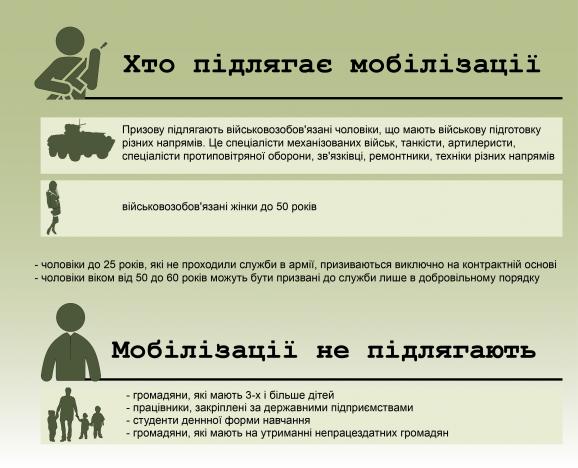 Хто підлягає мобілізації

Призову підлягають військовозобов'язані чоловіки, що мають військову підготовку різних напрямів. Це спеціалісти механізованих військ, танкісти, артилеристи, спеціалісти протиповітряної оборони, зв'язківці, ремонтники, техніки різних напрямів

військовозобов'язані жінки до 50 років

- чоловіки до 25 років, які не проходили служби в армії, призиваються виключно на контрактній основі
- чоловіки віком від 50 до 60 років можуть бути призвані до служби лише в добровільному порядку

Мобілізації не підлягають

- громадяни, які мають 3-х і більше дітей
- працівники, закріплені за державними підприємствами
- студенти денної форми навчання
- громадяни, які мають на утриманні непрацездатних громадян